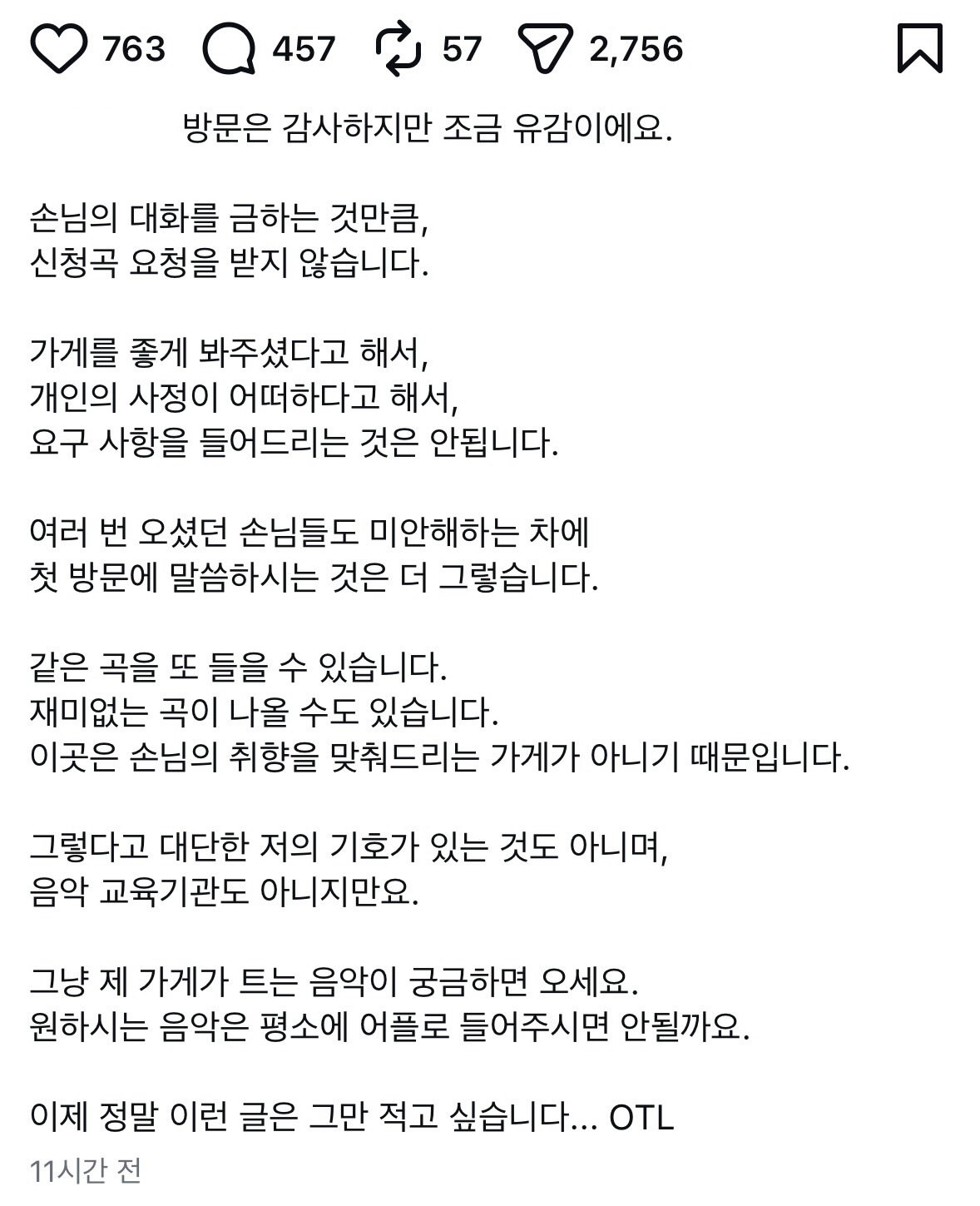 763 457 57 2,756

방문은 감사하지만 조금 유감이에요.

손님의 대화를 금하는 것만큼,
신청곡 요청을 받지 않습니다.

가게를 좋게 봐주셨다고 해서,
개인의 사정이 어떠하다고 해서,
요구 사항을 들어드리는 것은 안됩니다.

여러 번 오셨던 손님들도 미안해하는 차에
첫 방문에 말씀하시는 것은 더 그렇습니다.

같은 곡을 또 들을 수 있습니다.
재미없는 곡이 나올 수도 있습니다.
이곳은 손님의 취향을 맞춰드리는 가게가 아니기 때문입니다.

그렇다고 대단한 저의 기호가 있는 것도 아니며,
음악 교육기관도 아니지만요.

그냥 제 가게가 트는 음악이 궁금하면 오세요.
원하시는 음악은 평소에 어플로 들어주시면 안될까요.

이제 정말 이런 글은 그만 적고 싶습니다... OTL

11시간 전